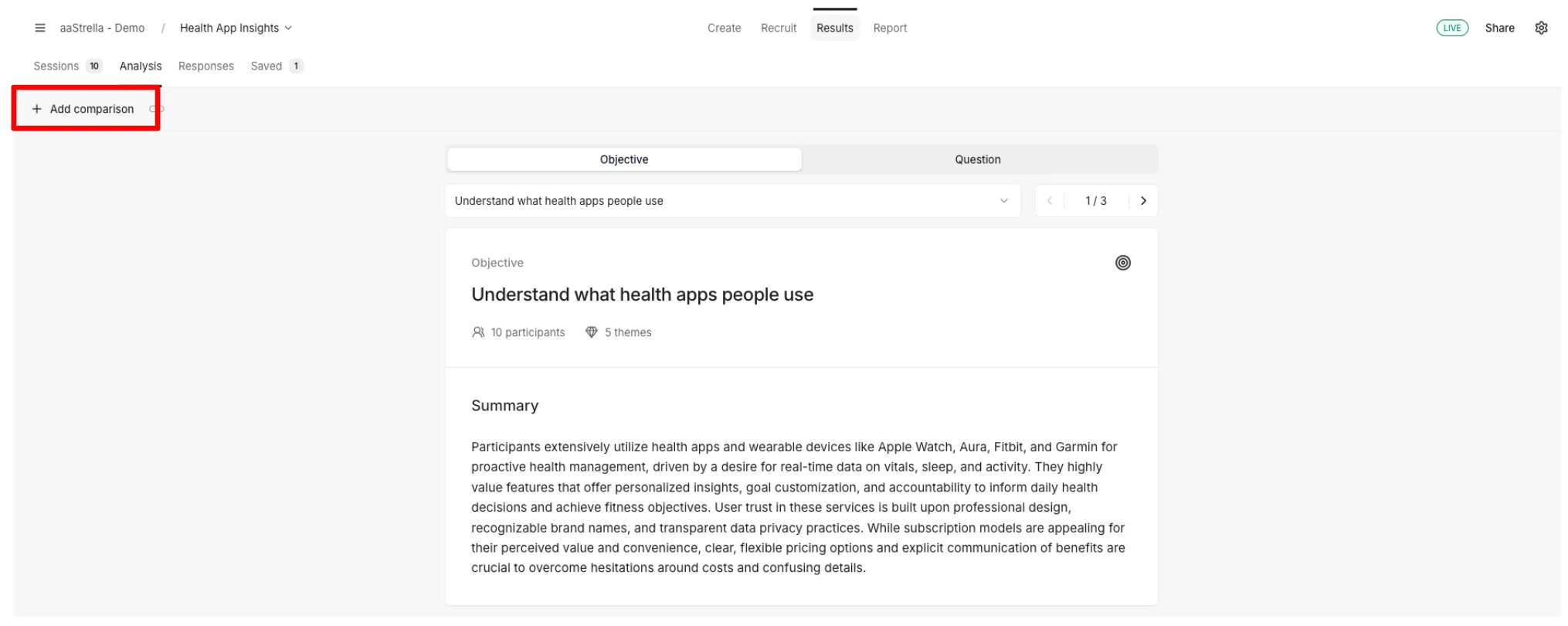 aaStrella - Demo / Health App Insights

Create Recruit Results Report

LIVE Share

Sessions 10 Analysis Responses Saved 1

+ Add comparison

Objective Question

Understand what health apps people use

1 / 3

Objective

Understand what health apps people use

10 participants 5 themes

Summary

Participants extensively utilize health apps and wearable devices like Apple Watch, Aura, Fitbit, and Garmin for proactive health management, driven by a desire for real-time data on vitals, sleep, and activity. They highly value features that offer personalized insights, goal customization, and accountability to inform daily health decisions and achieve fitness objectives. User trust in these services is built upon professional design, recognizable brand names, and transparent data privacy practices. While subscription models are appealing for their perceived value and convenience, clear, flexible pricing options and explicit communication of benefits are crucial to overcome hesitations around costs and confusing details.